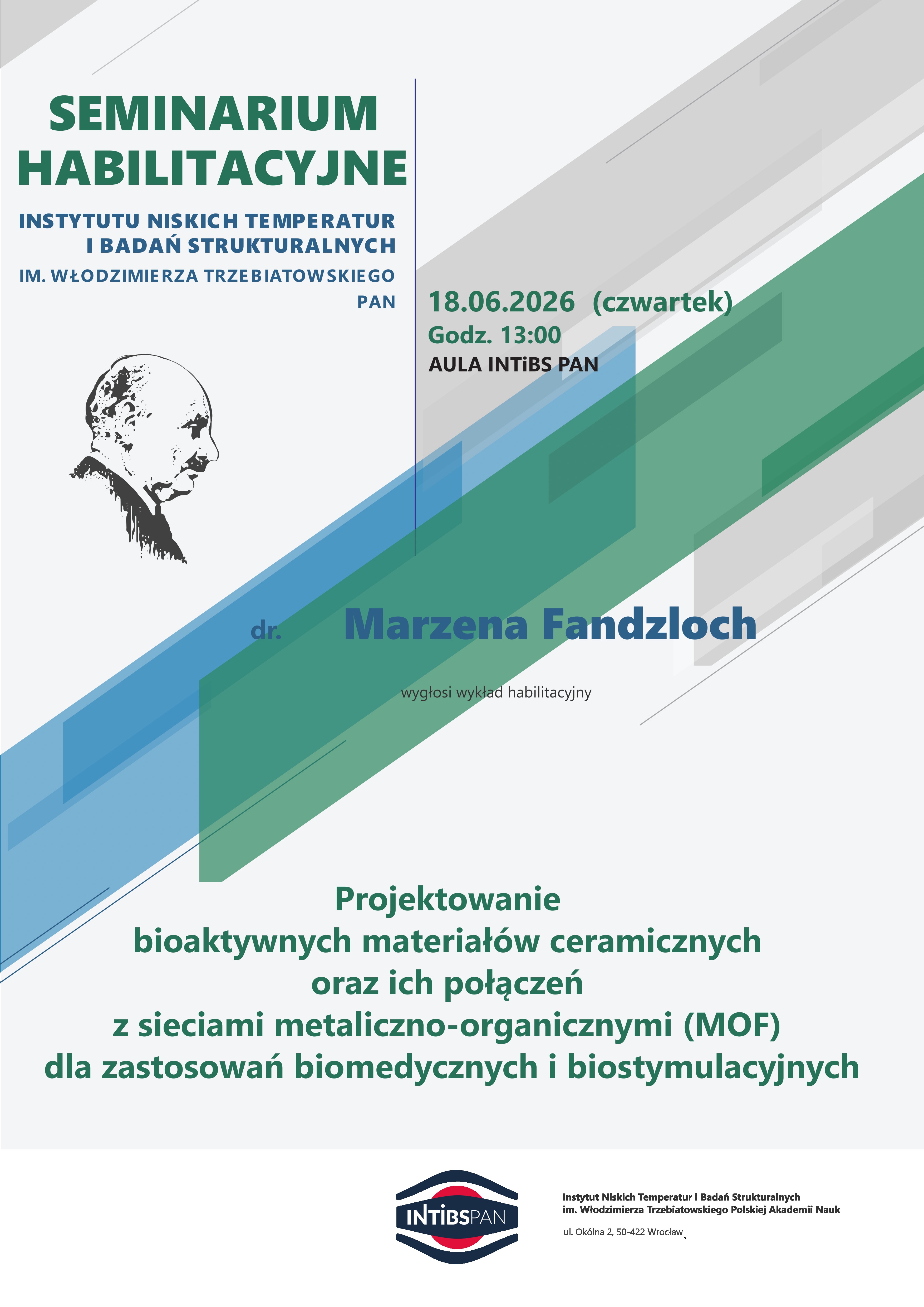 SEMINARIUM HABILITACYJNE

INSTYTUTU NISKICH TEMPERATUR I BADAŃ STRUKTURALNYCH

IM. WŁODZIMIERZA TRZEBIATOWSKIEGO PAN

18.06.2026 (czwartek)
Godz. 13:00
AULA INTiBS PAN

dr. Marzena Fandzloch

wygłosi wykład habilitacyjny

Projektowanie
bioaktywnych materiałów ceramicznych
oraz ich połączeń
z sieciami metaliczno-organicznymi (MOF)
dla zastosowań biomedycznych i biostymulacyjnych

INTiBSPAN

Instytut Niskich Temperatur i Badań Strukturalnych
im. Włodzimierza Trzebiatowskiego Polskiej Akademii Nauk

ul. Okólna 2, 50-422 Wrocław